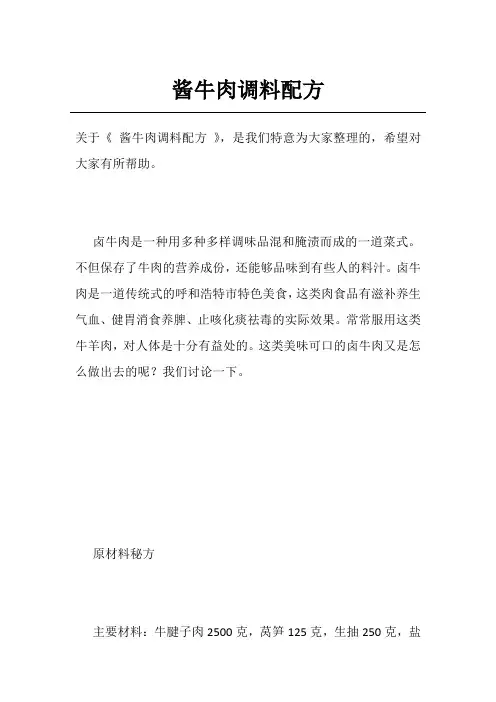 酱牛肉调料配方

关于《 酱牛肉调料配方 》，是我们特意为大家整理的，希望对大家有所帮助。

卤牛肉是一种用多种多样调味品混和腌渍而成的一道菜式。不但保存了牛肉的营养成份，还能够品味到有些人的料汁。卤牛肉是一道传统式的呼和浩特市特色美食，这类肉食品有滋补养生气血、健胃消食养脾、止咳化痰祛毒的实际效果。常常服用这类牛羊肉，对人体是十分有益处的。这类美味可口的卤牛肉又是怎么做出去的呢？我们讨论一下。

原材料秘方

主要材料：牛腱子肉 2500 克，莴笋 125 克，生抽 250 克，盐